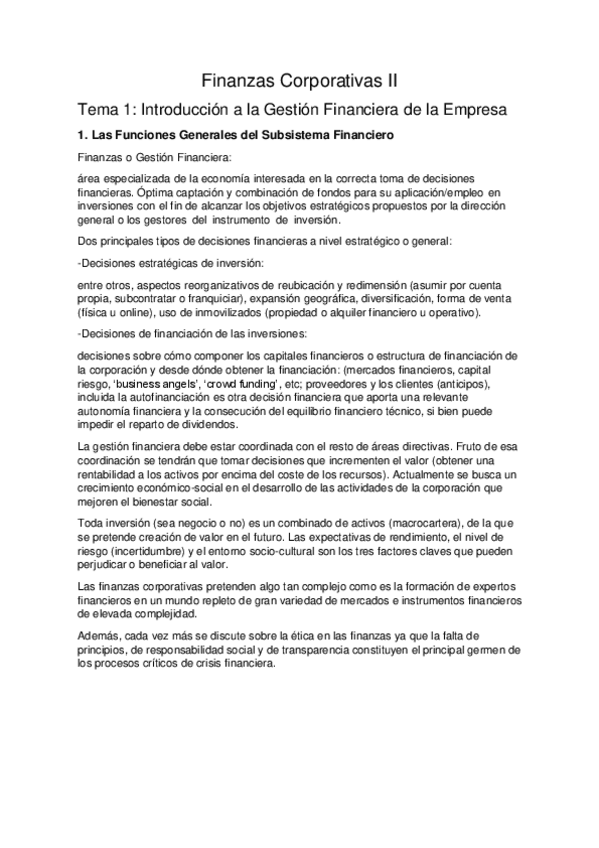 Finanzas Corporativas II

Tema 1: Introducción a la Gestión Financiera de la Empresa

1. Las Funciones Generales del Subsistema Financiero

Finanzas o Gestión Financiera:

área especializada de la economía interesada en la correcta toma de decisiones financieras. Óptima captación y combinación de fondos para su aplicación/empleo en inversiones con el fin de alcanzar los objetivos estratégicos propuestos por la dirección general o los gestores del instrumento de inversión.

Dos principales tipos de decisiones financieras a nivel estratégico o general:

-Decisiones estratégicas de inversión:

entre otros, aspectos reorganizativos de reubicación y redimensión (asumir por cuenta propia, subcontratar o franquiciar), expansión geográfica, diversificación, forma de venta (física u online), uso de inmovilizados (propiedad o alquiler financiero u operativo).

-Decisiones de financiación de las inversiones:

decisiones sobre cómo componer los capitales financieros o estructura de financiación de la corporación y desde dónde obtener la financiación: (mercados financieros, capital riesgo, 'business angels', 'crowd funding', etc; proveedores y los clientes (anticipos), incluida la autofinanciación es otra decisión financiera que aporta una relevante autonomía financiera y la consecución del equilibrio financiero técnico, si bien puede impedir el reparto de dividendos.

La gestión financiera debe estar coordinada con el resto de áreas directivas. Fruto de esa coordinación se tendrán que tomar decisiones que incrementen el valor (obtener una rentabilidad a los activos por encima del coste de los recursos). Actualmente se busca un crecimiento económico-social en el desarrollo de las actividades de la corporación que mejoren el bienestar social.

Toda inversión (sea negocio o no) es un combinado de activos (macrocartera), de la que se pretende creación de valor en el futuro. Las expectativas de rendimiento, el nivel de riesgo (incertidumbre) y el entorno socio-cultural son los tres factores claves que pueden perjudicar o beneficiar al valor.

Las finanzas corporativas pretenden algo tan complejo como es la formación de expertos financieros en un mundo repleto de gran variedad de mercados e instrumentos financieros de elevada complejidad.

Además, cada vez más se discute sobre la ética en las finanzas ya que la falta de principios, de responsabilidad social y de transparencia constituyen el principal germen de los procesos críticos de crisis financiera.